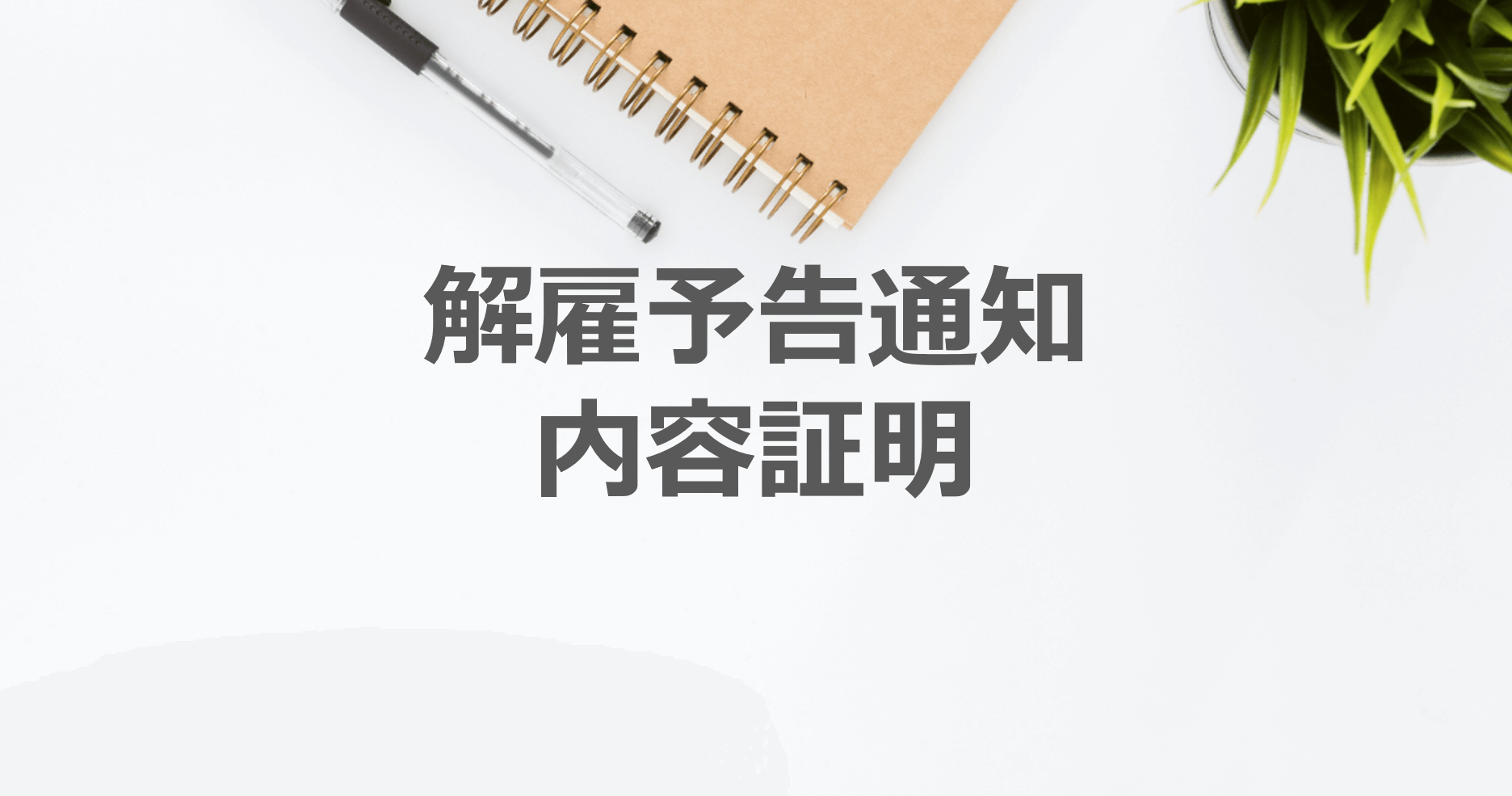 解雇予告通知
内容証明